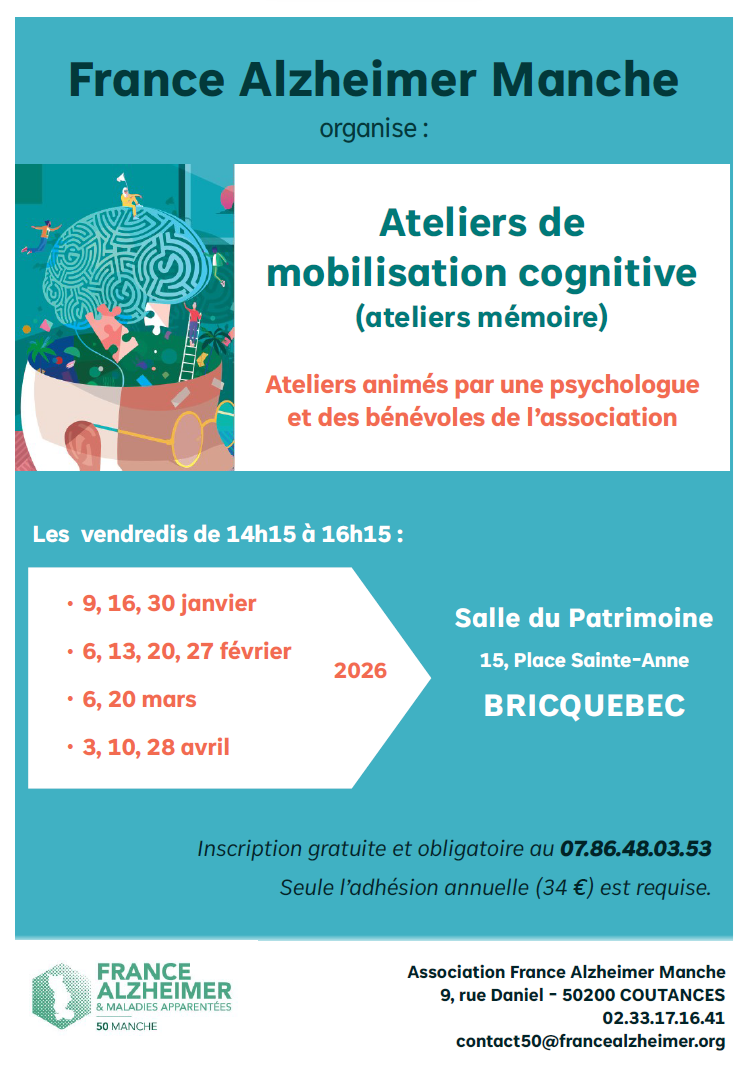 France Alzheimer Manche
organise :

Ateliers de mobilisation cognitive
(ateliers mémoire)

Ateliers animés par une psychologue et des bénévoles de l'association

Les vendredis de 14h15 à 16h15 :

• 9, 16, 30 janvier
• 6, 13, 20, 27 février
• 6, 20 mars
• 3, 10, 28 avril

2026

Salle du Patrimoine
15, Place Sainte-Anne
BRICQUEBEC

Inscription gratuite et obligatoire au 07.86.48.03.53
Seule l'adhésion annuelle (34 €) est requise.

FRANCE ALZHEIMER
& MALADIES APPARENTÉES
50 MANCHE

Association France Alzheimer Manche
9, rue Daniel - 50200 COUTANCES
02.33.17.16.41
contact50@francealzheimer.org